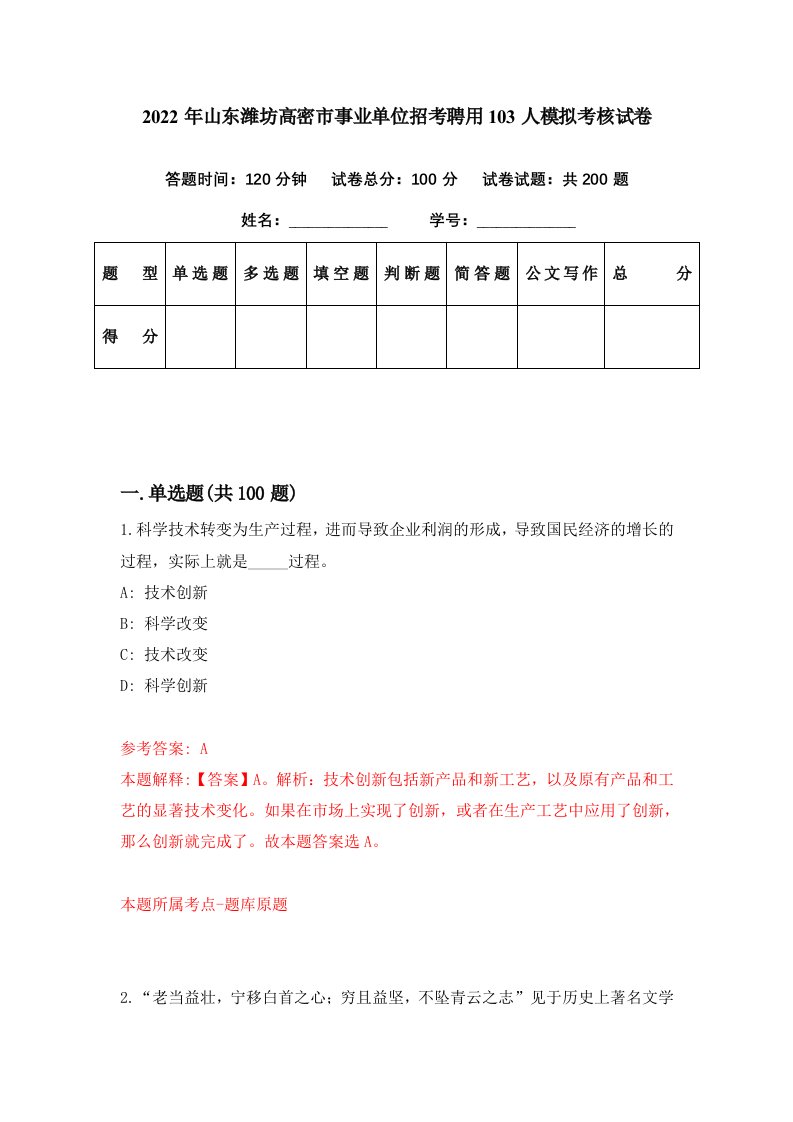 2022 年山东潍坊高密市事业单位招考聘用 103 人模拟考核试卷

答题时间：120 分钟　试卷总分：100 分　试卷试题：共 200 题

姓名：____________　学号：____________

| 题　型 | 单选题 | 多选题 | 填空题 | 判断题 | 简答题 | 公文写作 | 总　分 |
|---|---|---|---|---|---|---|---|
| 得　分 | | | | | | | |

一.单选题(共 100 题)

1.科学技术转变为生产过程，进而导致企业利润的形成，导致国民经济的增长的过程，实际上就是_____过程。

A: 技术创新

B: 科学改变

C: 技术改变

D: 科学创新

参考答案: A

本题解释:【答案】A。解析：技术创新包括新产品和新工艺，以及原有产品和工艺的显著技术变化。如果在市场上实现了创新，或者在生产工艺中应用了创新，那么创新就完成了。故本题答案选 A。

本题所属考点-题库原题

2.“老当益壮，宁移白首之心；穷且益坚，不坠青云之志”见于历史上著名文学